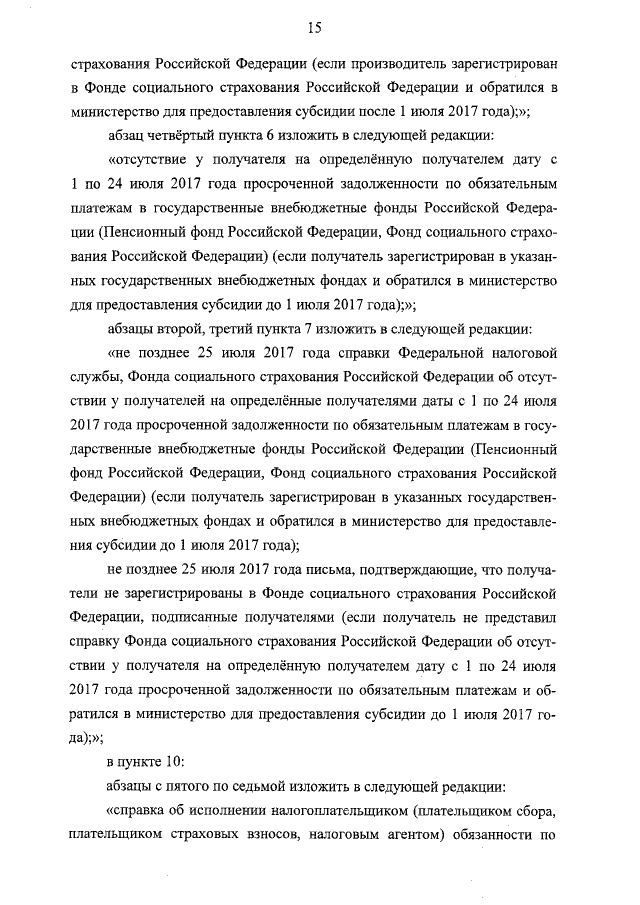 15

страхования Российской Федерации (если производитель зарегистрирован в Фонде социального страхования Российской Федерации и обратился в министерство для предоставления субсидии после 1 июля 2017 года);»;

абзац четвёртый пункта 6 изложить в следующей редакции:

«отсутствие у получателя на определённую получателем дату с 1 по 24 июля 2017 года просроченной задолженности по обязательным платежам в государственные внебюджетные фонды Российской Федерации (Пенсионный фонд Российской Федерации, Фонд социального страхования Российской Федерации) (если получатель зарегистрирован в указанных государственных внебюджетных фондах и обратился в министерство для предоставления субсидии до 1 июля 2017 года);»;

абзацы второй, третий пункта 7 изложить в следующей редакции:

«не позднее 25 июля 2017 года справки Федеральной налоговой службы, Фонда социального страхования Российской Федерации об отсутствии у получателей на определённые получателями даты с 1 по 24 июля 2017 года просроченной задолженности по обязательным платежам в государственные внебюджетные фонды Российской Федерации (Пенсионный фонд Российской Федерации, Фонд социального страхования Российской Федерации) (если получатель зарегистрирован в указанных государственных внебюджетных фондах и обратился в министерство для предоставления субсидии до 1 июля 2017 года);

не позднее 25 июля 2017 года письма, подтверждающие, что получатели не зарегистрированы в Фонде социального страхования Российской Федерации, подписанные получателями (если получатель не представил справку Фонда социального страхования Российской Федерации об отсутствии у получателя на определённую получателем дату с 1 по 24 июля 2017 года просроченной задолженности по обязательным платежам и обратился в министерство для предоставления субсидии до 1 июля 2017 года);»;

в пункте 10:

абзацы с пятого по седьмой изложить в следующей редакции:

«справка об исполнении налогоплательщиком (плательщиком сбора, плательщиком страховых взносов, налоговым агентом) обязанности по